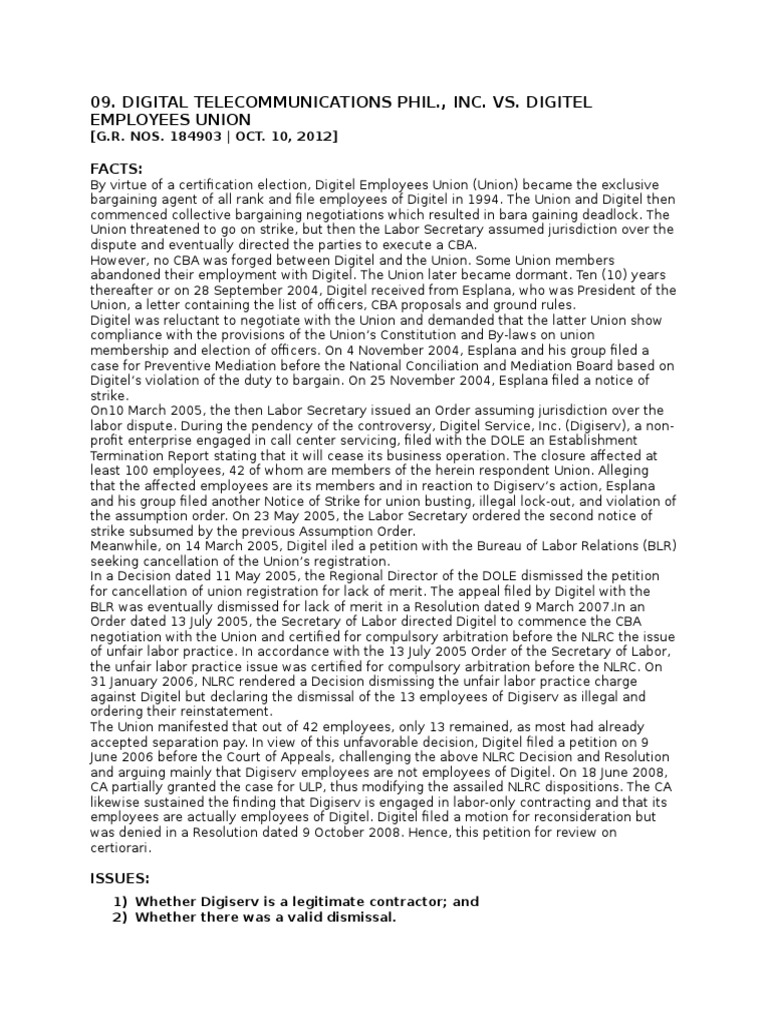 09. DIGITAL TELECOMMUNICATIONS PHIL., INC. VS. DIGITEL EMPLOYEES UNION
[G.R. NOS. 184903 | OCT. 10, 2012]

FACTS:
By virtue of a certification election, Digitel Employees Union (Union) became the exclusive bargaining agent of all rank and file employees of Digitel in 1994. The Union and Digitel then commenced collective bargaining negotiations which resulted in bara gaining deadlock. The Union threatened to go on strike, but then the Labor Secretary assumed jurisdiction over the dispute and eventually directed the parties to execute a CBA.
However, no CBA was forged between Digitel and the Union. Some Union members abandoned their employment with Digitel. The Union later became dormant. Ten (10) years thereafter or on 28 September 2004, Digitel received from Esplana, who was President of the Union, a letter containing the list of officers, CBA proposals and ground rules.
Digitel was reluctant to negotiate with the Union and demanded that the latter Union show compliance with the provisions of the Union's Constitution and By-laws on union membership and election of officers. On 4 November 2004, Esplana and his group filed a case for Preventive Mediation before the National Conciliation and Mediation Board based on Digitel's violation of the duty to bargain. On 25 November 2004, Esplana filed a notice of strike.
On10 March 2005, the then Labor Secretary issued an Order assuming jurisdiction over the labor dispute. During the pendency of the controversy, Digitel Service, Inc. (Digiserv), a non-profit enterprise engaged in call center servicing, filed with the DOLE an Establishment Termination Report stating that it will cease its business operation. The closure affected at least 100 employees, 42 of whom are members of the herein respondent Union. Alleging that the affected employees are its members and in reaction to Digiserv's action, Esplana and his group filed another Notice of Strike for union busting, illegal lock-out, and violation of the assumption order. On 23 May 2005, the Labor Secretary ordered the second notice of strike subsumed by the previous Assumption Order.
Meanwhile, on 14 March 2005, Digitel iled a petition with the Bureau of Labor Relations (BLR) seeking cancellation of the Union's registration.
In a Decision dated 11 May 2005, the Regional Director of the DOLE dismissed the petition for cancellation of union registration for lack of merit. The appeal filed by Digitel with the BLR was eventually dismissed for lack of merit in a Resolution dated 9 March 2007.In an Order dated 13 July 2005, the Secretary of Labor directed Digitel to commence the CBA negotiation with the Union and certified for compulsory arbitration before the NLRC the issue of unfair labor practice. In accordance with the 13 July 2005 Order of the Secretary of Labor, the unfair labor practice issue was certified for compulsory arbitration before the NLRC. On 31 January 2006, NLRC rendered a Decision dismissing the unfair labor practice charge against Digitel but declaring the dismissal of the 13 employees of Digiserv as illegal and ordering their reinstatement.
The Union manifested that out of 42 employees, only 13 remained, as most had already accepted separation pay. In view of this unfavorable decision, Digitel filed a petition on 9 June 2006 before the Court of Appeals, challenging the above NLRC Decision and Resolution and arguing mainly that Digiserv employees are not employees of Digitel. On 18 June 2008, CA partially granted the case for ULP, thus modifying the assailed NLRC dispositions. The CA likewise sustained the finding that Digiserv is engaged in labor-only contracting and that its employees are actually employees of Digitel. Digitel filed a motion for reconsideration but was denied in a Resolution dated 9 October 2008. Hence, this petition for review on certiorari.

ISSUES:
1) Whether Digiserv is a legitimate contractor; and
2) Whether there was a valid dismissal.